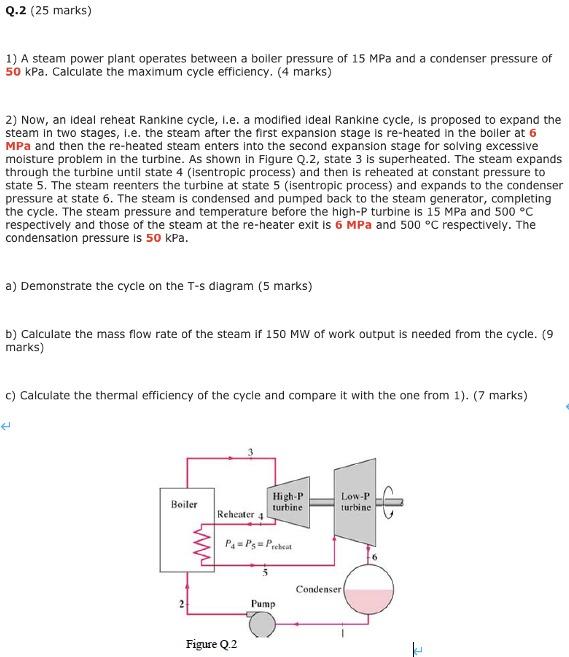 Q.2 (25 marks)

1) A steam power plant operates between a boiler pressure of 15 MPa and a condenser pressure of 50 kPa. Calculate the maximum cycle efficiency. (4 marks)

2) Now, an ideal reheat Rankine cycle, i.e. a modified ideal Rankine cycle, is proposed to expand the steam in two stages, i.e. the steam after the first expansion stage is re-heated in the boiler at 6 MPa and then the re-heated steam enters into the second expansion stage for solving excessive moisture problem in the turbine. As shown in Figure Q.2, state 3 is superheated. The steam expands through the turbine until state 4 (isentropic process) and then is reheated at constant pressure to state 5. The steam reenters the turbine at state 5 (isentropic process) and expands to the condenser pressure at state 6. The steam is condensed and pumped back to the steam generator, completing the cycle. The steam pressure and temperature before the high-P turbine is 15 MPa and 500 °C respectively and those of the steam at the re-heater exit is 6 MPa and 500 °C respectively. The condensation pressure is 50 kPa.

a) Demonstrate the cycle on the T-s diagram (5 marks)

b) Calculate the mass flow rate of the steam if 150 MW of work output is needed from the cycle. (9 marks)

c) Calculate the thermal efficiency of the cycle and compare it with the one from 1). (7 marks)

3

Boiler

Reheater 4

High-P turbine

Low-P turbine

$P_4 = P_5 = P_{reheat}$

5

6

Condenser

2

Pump

1

Figure Q.2